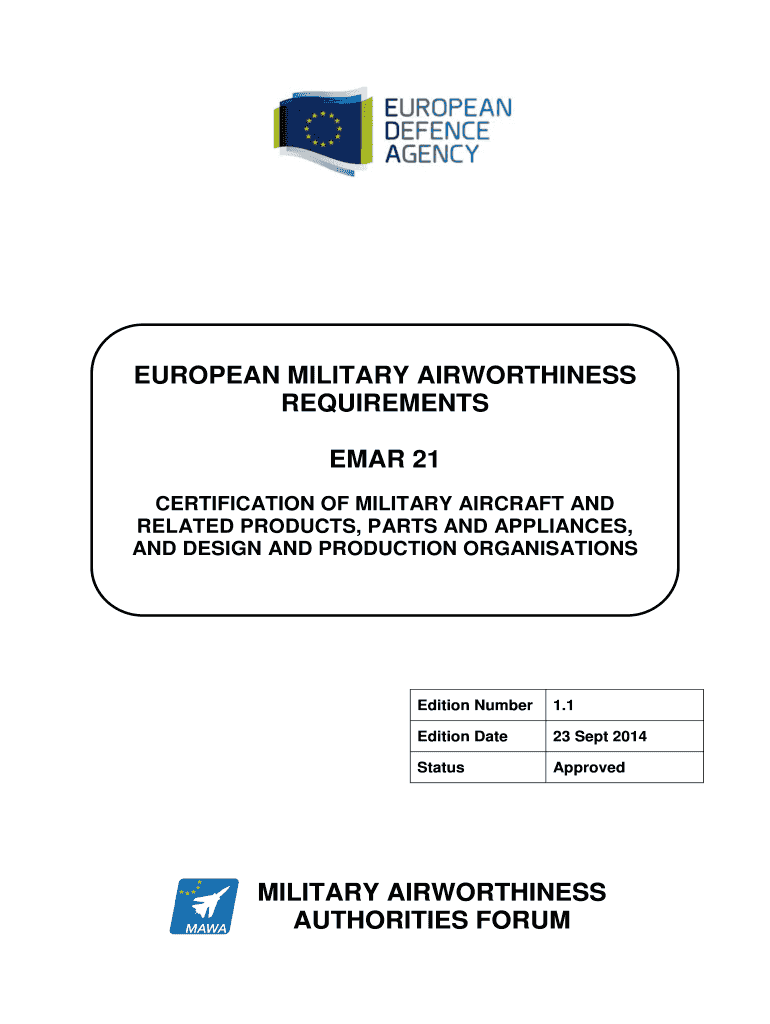 EUROPEAN DEFENCE AGENCY

EUROPEAN MILITARY AIRWORTHINESS REQUIREMENTS

EMAR 21

CERTIFICATION OF MILITARY AIRCRAFT AND RELATED PRODUCTS, PARTS AND APPLIANCES, AND DESIGN AND PRODUCTION ORGANISATIONS

| Edition Number | 1.1 |
|---|---|
| Edition Date | 23 Sept 2014 |
| Status | Approved |

MAWA

MILITARY AIRWORTHINESS AUTHORITIES FORUM